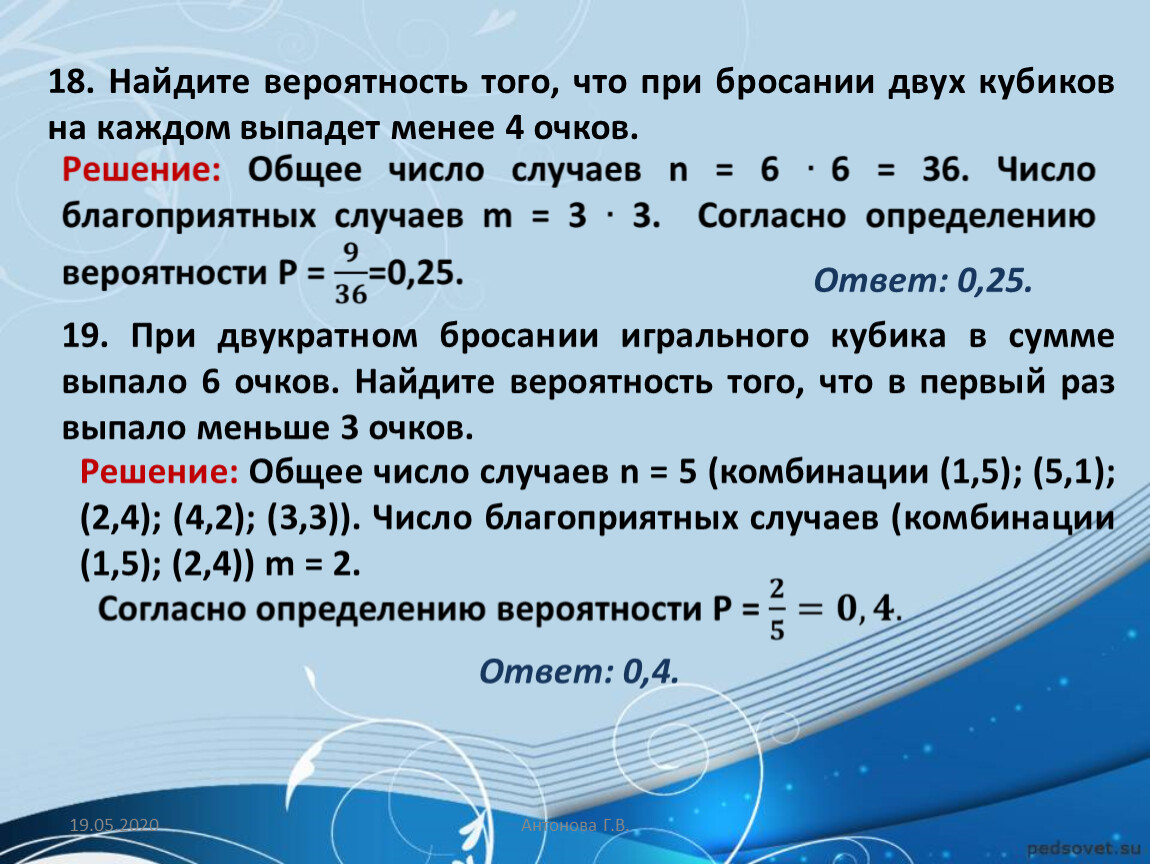 18. Найдите вероятность того, что при бросании двух кубиков на каждом выпадет менее 4 очков.

Решение: Общее число случаев n = 6 · 6 = 36. Число благоприятных случаев m = 3 · 3. Согласно определению вероятности P = $\frac{9}{36}$=0,25.

Ответ: 0,25.

19. При двукратном бросании игрального кубика в сумме выпало 6 очков. Найдите вероятность того, что в первый раз выпало меньше 3 очков.

Решение: Общее число случаев n = 5 (комбинации (1,5); (5,1); (2,4); (4,2); (3,3)). Число благоприятных случаев (комбинации (1,5); (2,4)) m = 2.

Согласно определению вероятности P = $\frac{2}{5} = 0,4$.

Ответ: 0,4.

19.05.2020

Антонова Г.В.

pedsovet.su